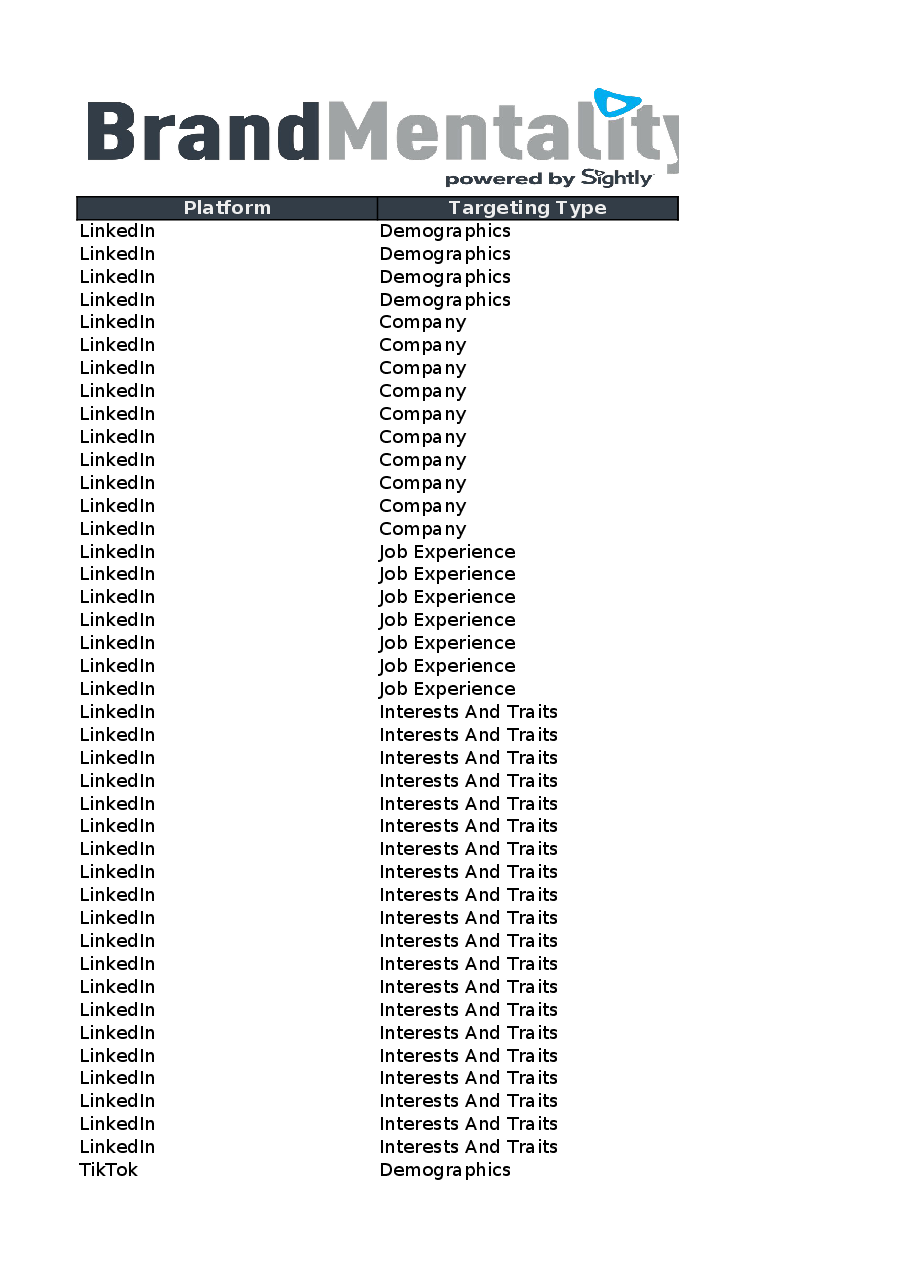 BrandMentality
powered by Sightly

| Platform | Targeting Type |
|---|---|
| LinkedIn | Demographics |
| LinkedIn | Demographics |
| LinkedIn | Demographics |
| LinkedIn | Demographics |
| LinkedIn | Company |
| LinkedIn | Company |
| LinkedIn | Company |
| LinkedIn | Company |
| LinkedIn | Company |
| LinkedIn | Company |
| LinkedIn | Company |
| LinkedIn | Company |
| LinkedIn | Company |
| LinkedIn | Company |
| LinkedIn | Job Experience |
| LinkedIn | Job Experience |
| LinkedIn | Job Experience |
| LinkedIn | Job Experience |
| LinkedIn | Job Experience |
| LinkedIn | Job Experience |
| LinkedIn | Job Experience |
| LinkedIn | Interests And Traits |
| LinkedIn | Interests And Traits |
| LinkedIn | Interests And Traits |
| LinkedIn | Interests And Traits |
| LinkedIn | Interests And Traits |
| LinkedIn | Interests And Traits |
| LinkedIn | Interests And Traits |
| LinkedIn | Interests And Traits |
| LinkedIn | Interests And Traits |
| LinkedIn | Interests And Traits |
| LinkedIn | Interests And Traits |
| LinkedIn | Interests And Traits |
| LinkedIn | Interests And Traits |
| LinkedIn | Interests And Traits |
| LinkedIn | Interests And Traits |
| LinkedIn | Interests And Traits |
| LinkedIn | Interests And Traits |
| LinkedIn | Interests And Traits |
| LinkedIn | Interests And Traits |
| LinkedIn | Interests And Traits |
| TikTok | Demographics |